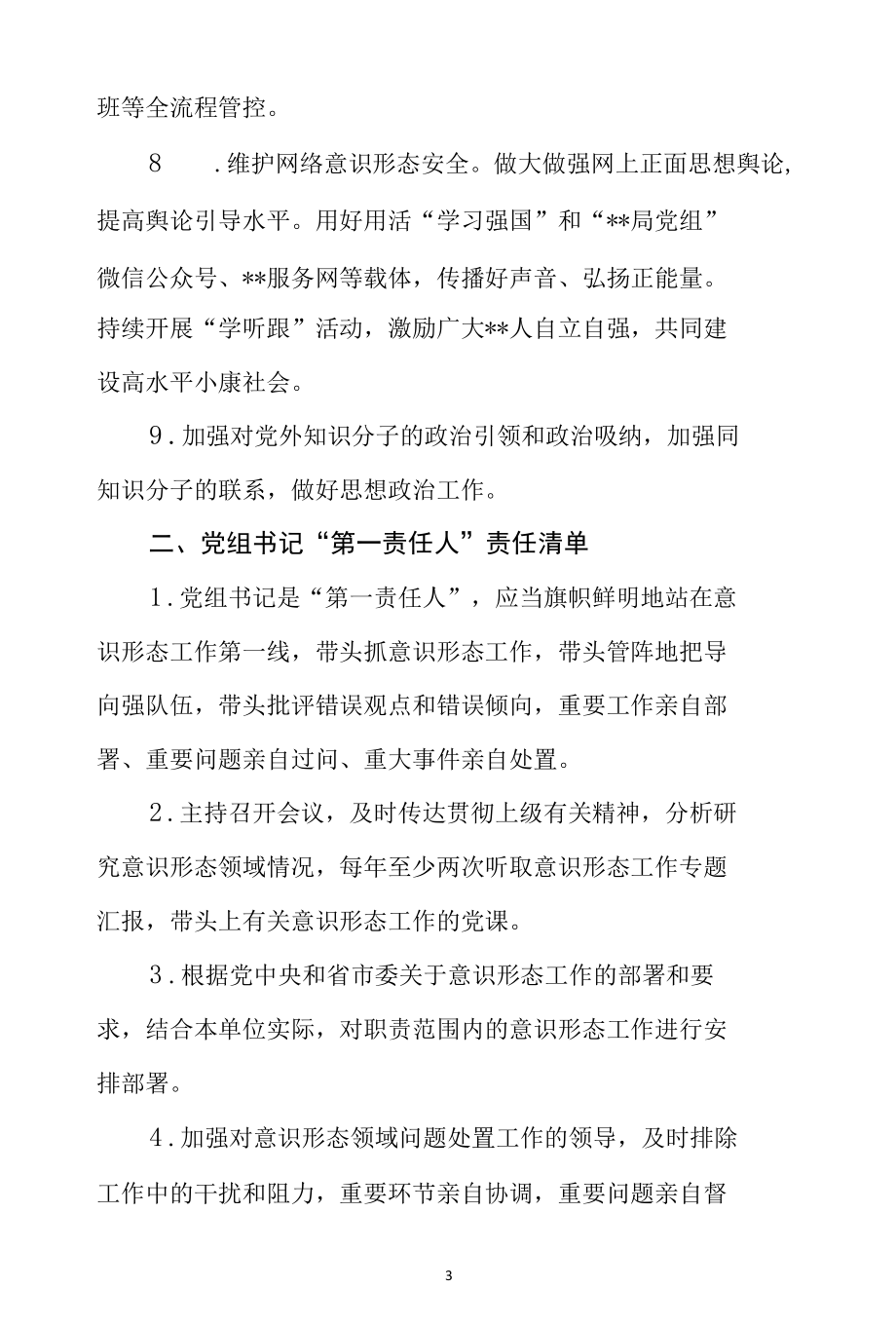 班等全流程管控。

8　.维护网络意识形态安全。做大做强网上正面思想舆论，提高舆论引导水平。用好用活“学习强国”和“**局党组”微信公众号、**服务网等载体，传播好声音、弘扬正能量。持续开展“学听跟”活动，激励广大**人自立自强，共同建设高水平小康社会。

9.加强对党外知识分子的政治引领和政治吸纳，加强同知识分子的联系，做好思想政治工作。

二、党组书记“第一责任人”责任清单

1.党组书记是“第一责任人”，应当旗帜鲜明地站在意识形态工作第一线，带头抓意识形态工作，带头管阵地把导向强队伍，带头批评错误观点和错误倾向，重要工作亲自部署、重要问题亲自过问、重大事件亲自处置。

2.主持召开会议，及时传达贯彻上级有关精神，分析研究意识形态领域情况，每年至少两次听取意识形态工作专题汇报，带头上有关意识形态工作的党课。

3.根据党中央和省市委关于意识形态工作的部署和要求，结合本单位实际，对职责范围内的意识形态工作进行安排部署。

4.加强对意识形态领域问题处置工作的领导，及时排除工作中的干扰和阻力，重要环节亲自协调，重要问题亲自督

3